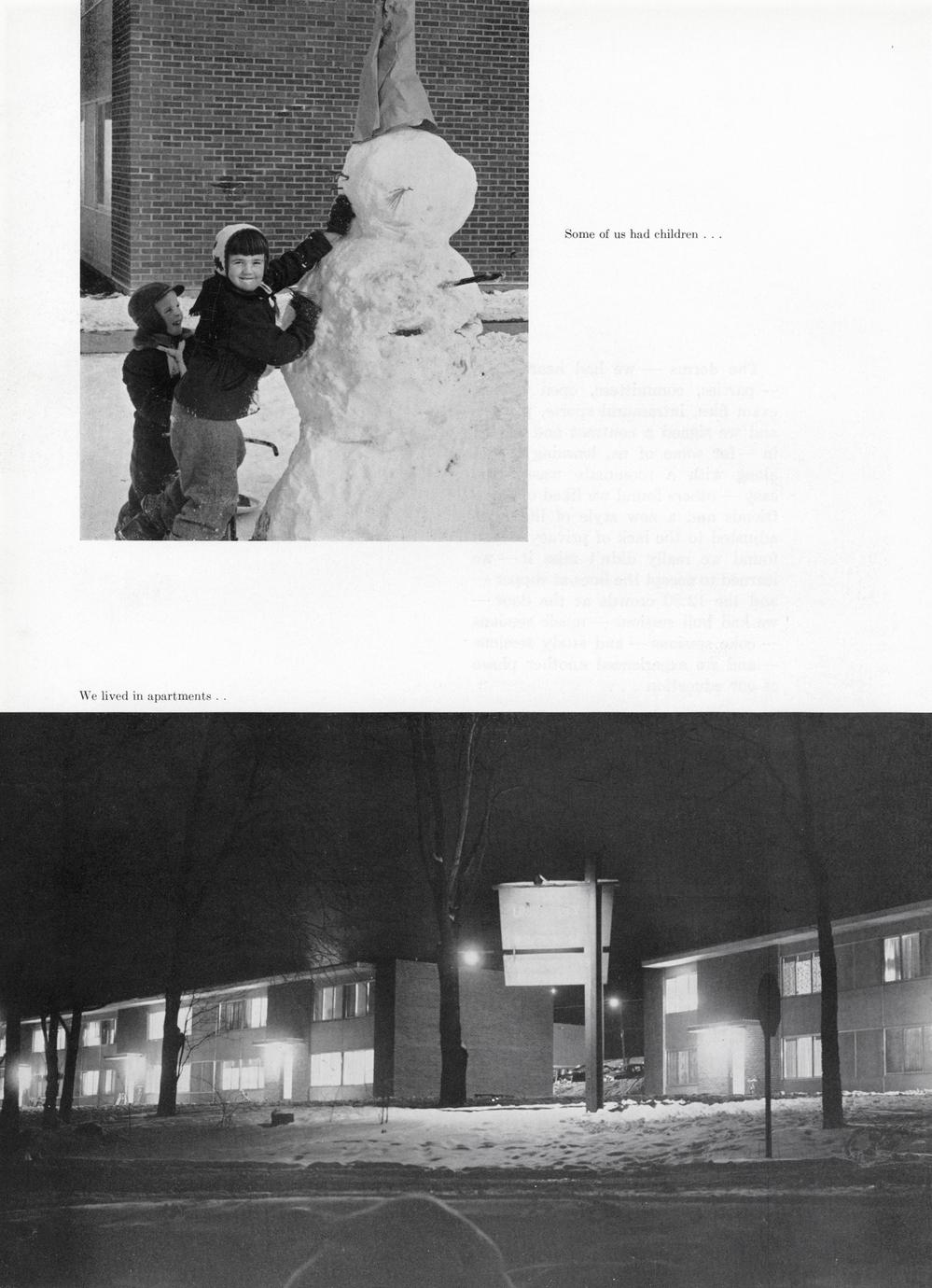 Some of us had children . . .

We lived in apartments . .